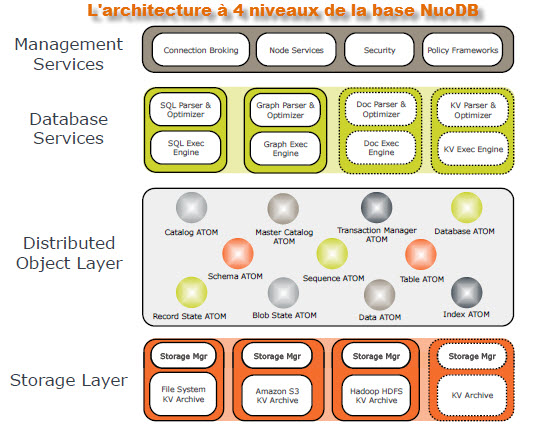 L'architecture à 4 niveaux de la base NuoDB

Management Services

Connection Broking

Node Services

Security

Policy Frameworks

Database Services

SQL Parser & Optimizer

SQL Exec Engine

Graph Parser & Optimizer

Graph Exec Engine

Doc Parser & Optimizer

Doc Exec Engine

KV Parser & Optimizer

KV Exec Engine

Distributed Object Layer

Catalog ATOM

Master Catalog ATOM

Transaction Manager ATOM

Database ATOM

Schema ATOM

Sequence ATOM

Table ATOM

Record State ATOM

Blob State ATOM

Data ATOM

Index ATOM

Storage Layer

Storage Mgr

File System KV Archive

Storage Mgr

Amazon S3 KV Archive

Storage Mgr

Hadoop HDFS KV Archive

Storage Mgr

KV Archive